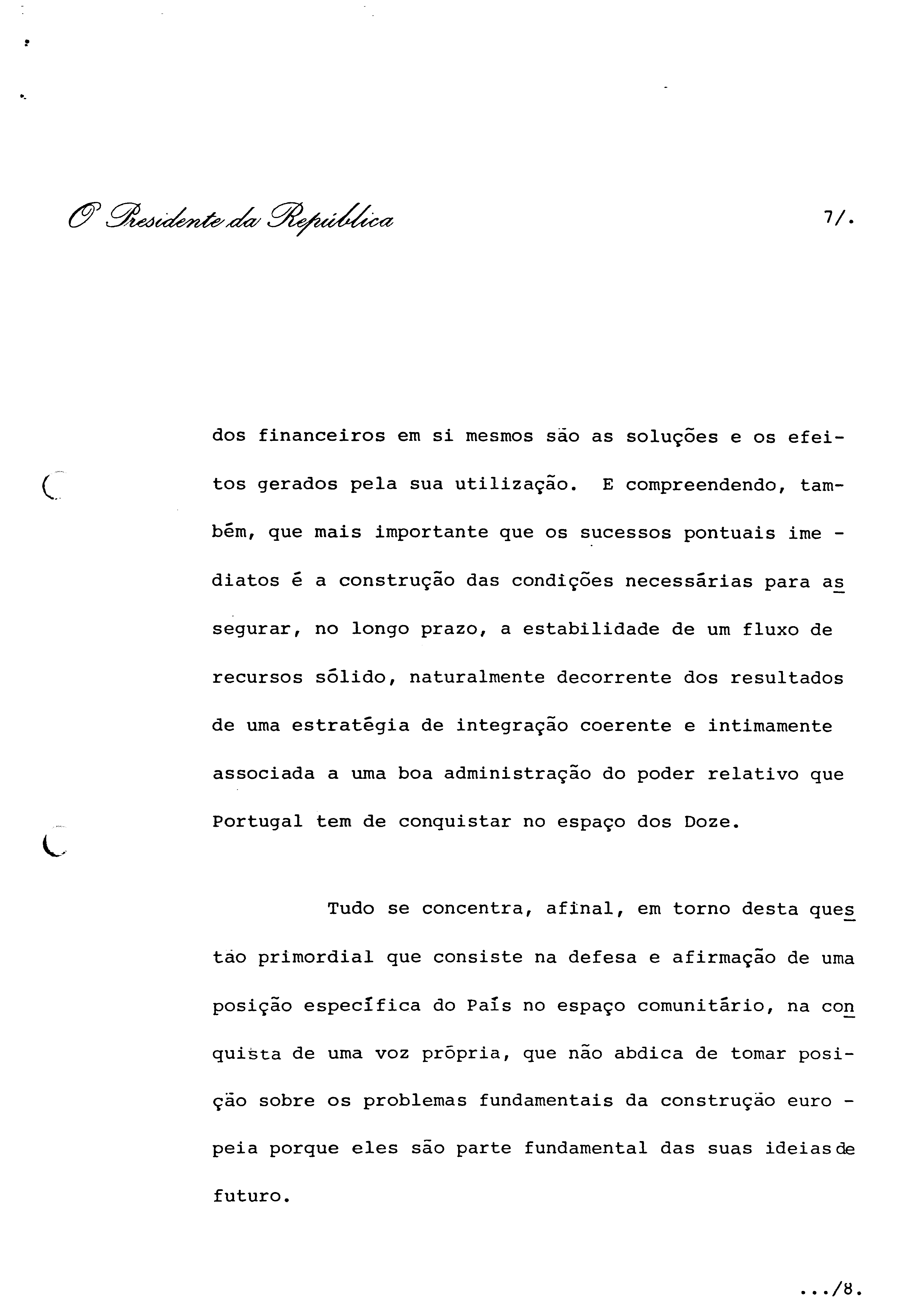 O Presidente da República

7/.

dos financeiros em si mesmos são as soluções e os efeitos gerados pela sua utilização. E compreendendo, também, que mais importante que os sucessos pontuais imediatos é a construção das condições necessárias para assegurar, no longo prazo, a estabilidade de um fluxo de recursos sólido, naturalmente decorrente dos resultados de uma estratégia de integração coerente e intimamente associada a uma boa administração do poder relativo que Portugal tem de conquistar no espaço dos Doze.

Tudo se concentra, afinal, em torno desta questão primordial que consiste na defesa e afirmação de uma posição específica do País no espaço comunitário, na conquista de uma voz própria, que não abdica de tomar posição sobre os problemas fundamentais da construção europeia porque eles são parte fundamental das suas ideias de futuro.

.../8.